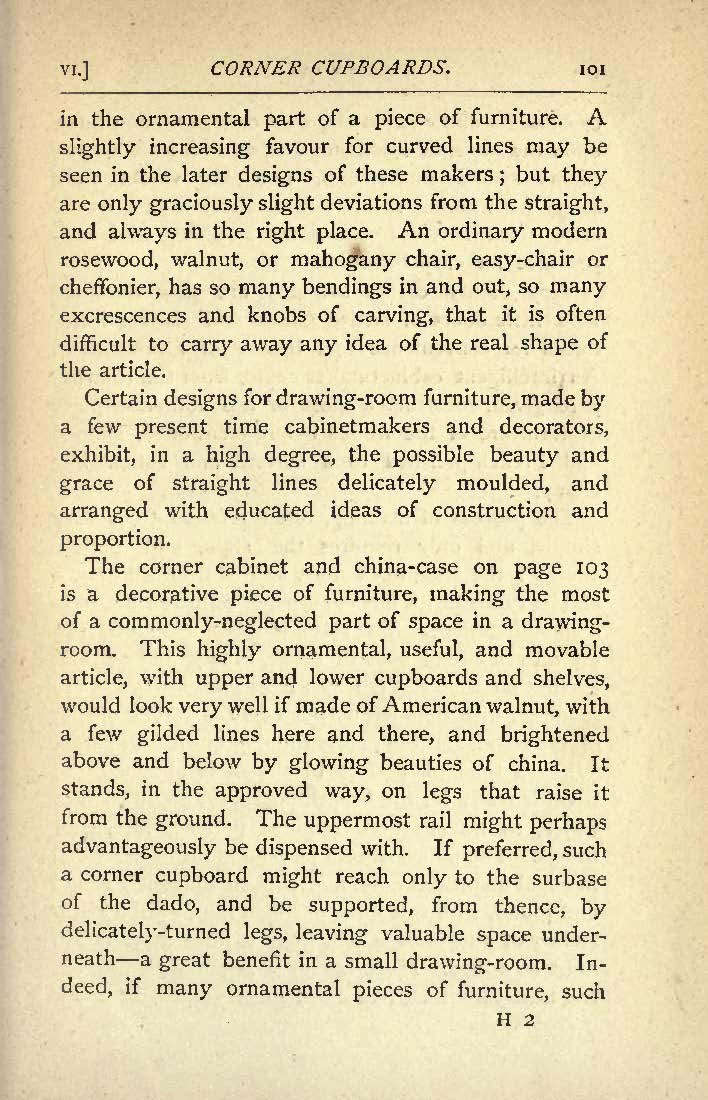 VI.] CORNER CUPBOARDS. 101

in the ornamental part of a piece of furniture. A slightly increasing favour for curved lines may be seen in the later designs of these makers; but they are only graciously slight deviations from the straight, and always in the right place. An ordinary modern rosewood, walnut, or mahogany chair, easy-chair or cheffonier, has so many bendings in and out, so many excrescences and knobs of carving, that it is often difficult to carry away any idea of the real shape of the article.

Certain designs for drawing-room furniture, made by a few present time cabinetmakers and decorators, exhibit, in a high degree, the possible beauty and grace of straight lines delicately moulded, and arranged with educated ideas of construction and proportion.

The corner cabinet and china-case on page 103 is a decorative piece of furniture, making the most of a commonly-neglected part of space in a drawing-room. This highly ornamental, useful, and movable article, with upper and lower cupboards and shelves, would look very well if made of American walnut, with a few gilded lines here and there, and brightened above and below by glowing beauties of china. It stands, in the approved way, on legs that raise it from the ground. The uppermost rail might perhaps advantageously be dispensed with. If preferred, such a corner cupboard might reach only to the surbase of the dado, and be supported, from thence, by delicately-turned legs, leaving valuable space underneath—a great benefit in a small drawing-room. Indeed, if many ornamental pieces of furniture, such

H 2